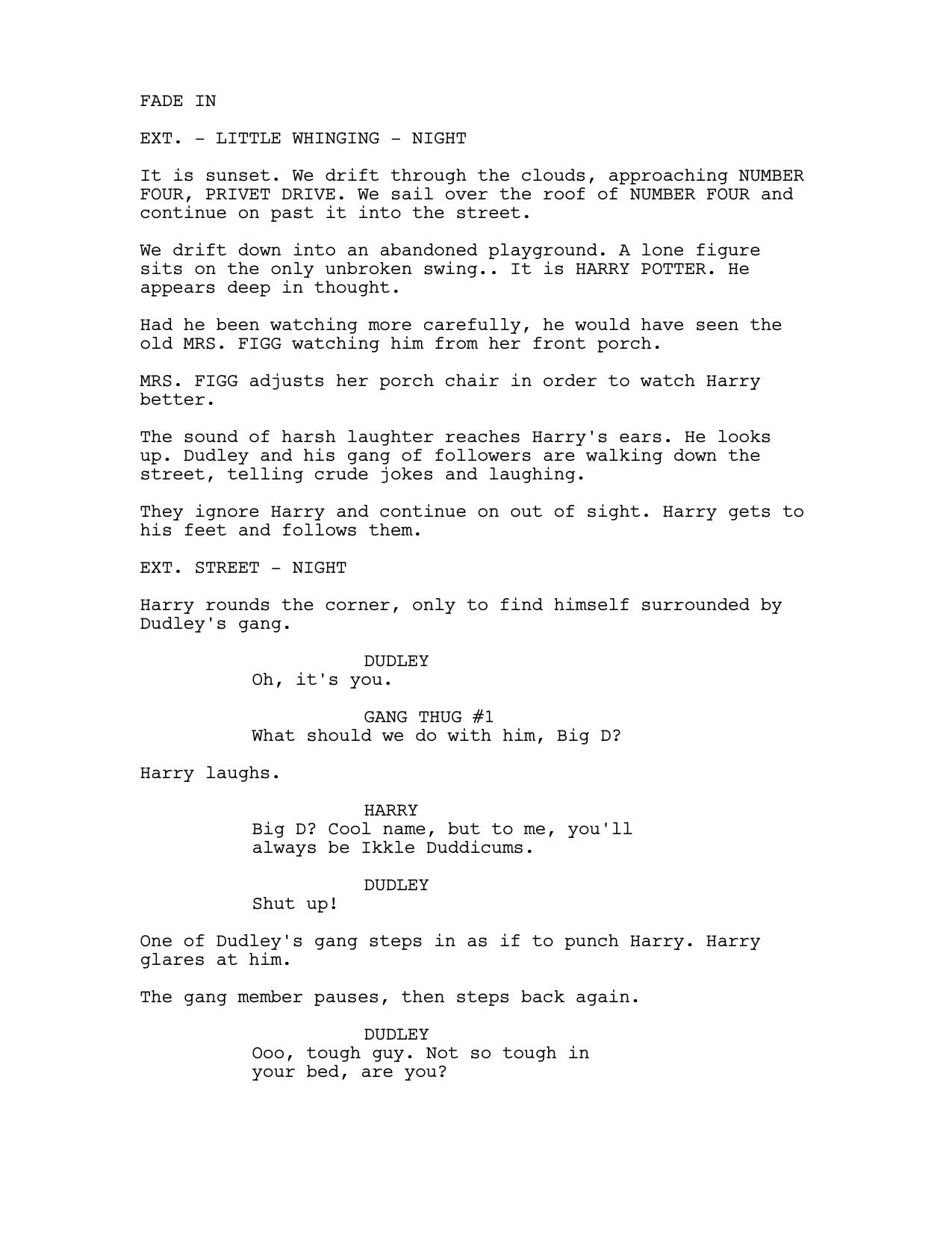 FADE IN

EXT. - LITTLE WHINGING - NIGHT

It is sunset. We drift through the clouds, approaching NUMBER FOUR, PRIVET DRIVE. We sail over the roof of NUMBER FOUR and continue on past it into the street.

We drift down into an abandoned playground. A lone figure sits on the only unbroken swing.. It is HARRY POTTER. He appears deep in thought.

Had he been watching more carefully, he would have seen the old MRS. FIGG watching him from her front porch.

MRS. FIGG adjusts her porch chair in order to watch Harry better.

The sound of harsh laughter reaches Harry's ears. He looks up. Dudley and his gang of followers are walking down the street, telling crude jokes and laughing.

They ignore Harry and continue on out of sight. Harry gets to his feet and follows them.

EXT. STREET - NIGHT

Harry rounds the corner, only to find himself surrounded by Dudley's gang.

DUDLEY
Oh, it's you.

GANG THUG #1
What should we do with him, Big D?

Harry laughs.

HARRY
Big D? Cool name, but to me, you'll always be Ikkle Duddicums.

DUDLEY
Shut up!

One of Dudley's gang steps in as if to punch Harry. Harry glares at him.

The gang member pauses, then steps back again.

DUDLEY
Ooo, tough guy. Not so tough in your bed, are you?